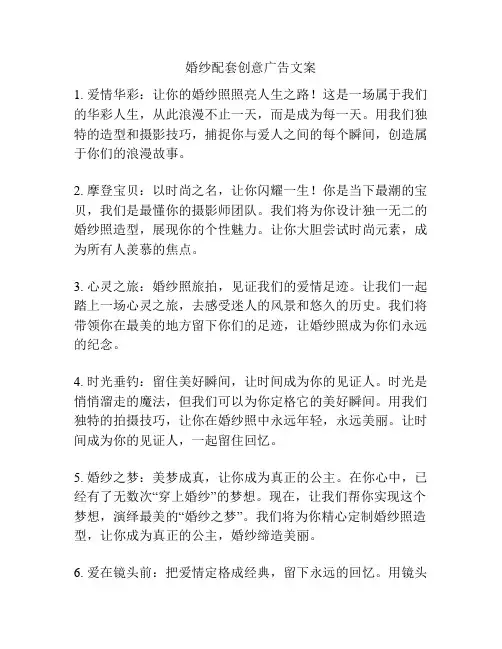 婚纱配套创意广告文案

1. 爱情华彩：让你的婚纱照照亮人生之路！这是一场属于我们的华彩人生，从此浪漫不止一天，而是成为每一天。用我们独特的造型和摄影技巧，捕捉你与爱人之间的每个瞬间，创造属于你们的浪漫故事。

2. 摩登宝贝：以时尚之名，让你闪耀一生！你是当下最潮的宝贝，我们是最懂你的摄影师团队。我们将为你设计独一无二的婚纱照造型，展现你的个性魅力。让你大胆尝试时尚元素，成为所有人羡慕的焦点。

3. 心灵之旅：婚纱照旅拍，见证我们的爱情足迹。让我们一起踏上一场心灵之旅，去感受迷人的风景和悠久的历史。我们将带领你在最美的地方留下你们的足迹，让婚纱照成为你们永远的纪念。

4. 时光垂钓：留住美好瞬间，让时间成为你的见证人。时光是悄悄溜走的魔法，但我们可以为你定格它的美好瞬间。用我们独特的拍摄技巧，让你在婚纱照中永远年轻，永远美丽。让时间成为你的见证人，一起留住回忆。

5. 婚纱之梦：美梦成真，让你成为真正的公主。在你心中，已经有了无数次“穿上婚纱”的梦想。现在，让我们帮你实现这个梦想，演绎最美的“婚纱之梦”。我们将为你精心定制婚纱照造型，让你成为真正的公主，婚纱缔造美丽。

6. 爱在镜头前：把爱情定格成经典，留下永远的回忆。用镜头